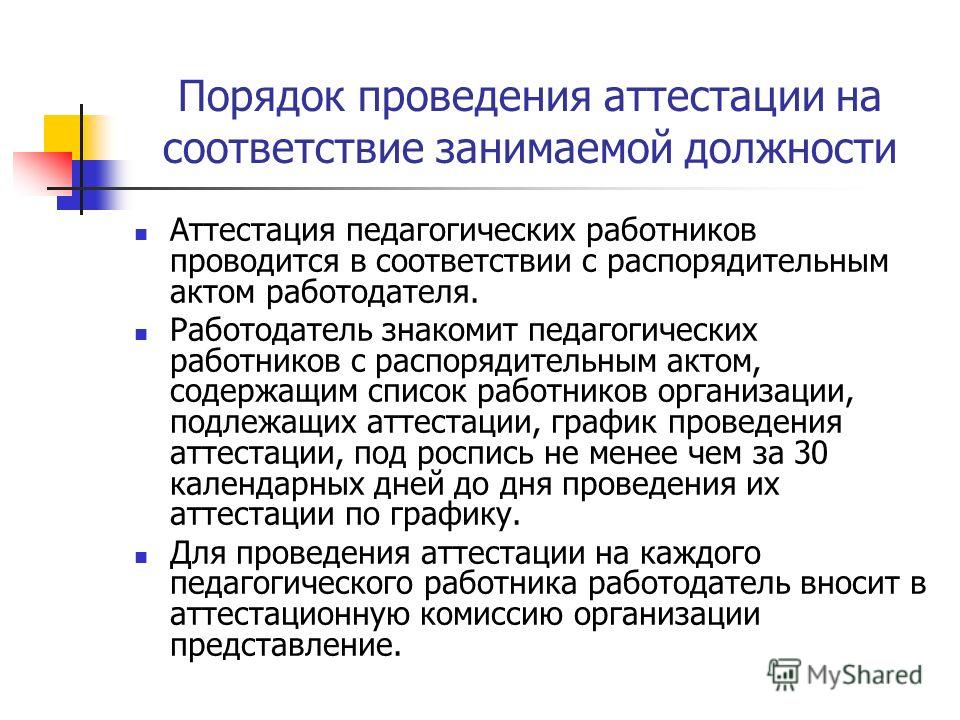 Порядок проведения аттестации на соответствие занимаемой должности

Аттестация педагогических работников проводится в соответствии с распорядительным актом работодателя.

Работодатель знакомит педагогических работников с распорядительным актом, содержащим список работников организации, подлежащих аттестации, график проведения аттестации, под роспись не менее чем за 30 календарных дней до дня проведения их аттестации по графику.

Для проведения аттестации на каждого педагогического работника работодатель вносит в аттестационную комиссию организации представление.

MyShared